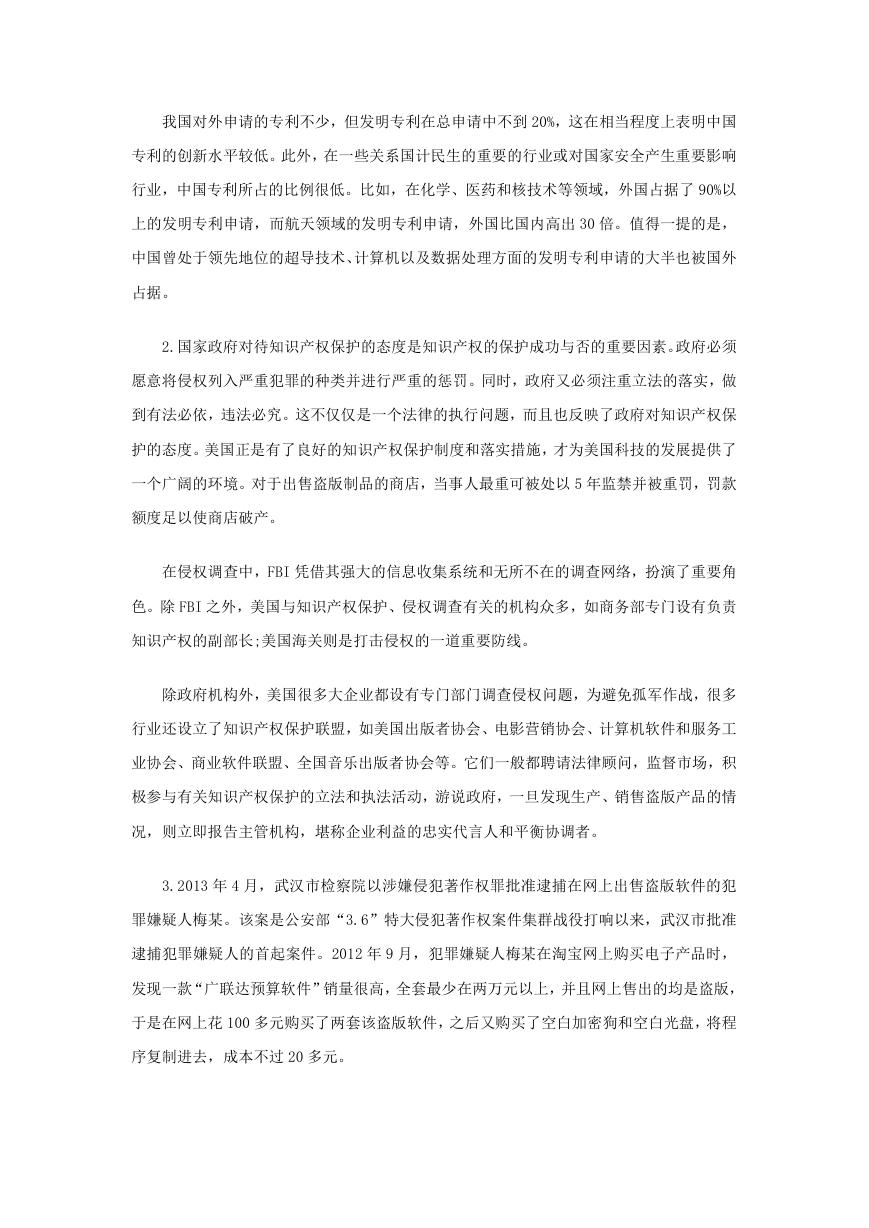 我国对外申请的专利不少，但发明专利在总申请中不到 20%，这在相当程度上表明中国专利的创新水平较低。此外，在一些关系国计民生的重要的行业或对国家安全产生重要影响行业，中国专利所占的比例很低。比如，在化学、医药和核技术等领域，外国占据了 90%以上的发明专利申请，而航天领域的发明专利申请，外国比国内高出 30 倍。值得一提的是，中国曾处于领先地位的超导技术、计算机以及数据处理方面的发明专利申请的大半也被国外占据。

2.国家政府对待知识产权保护的态度是知识产权的保护成功与否的重要因素。政府必须愿意将侵权列入严重犯罪的种类并进行严重的惩罚。同时，政府又必须注重立法的落实，做到有法必依，违法必究。这不仅仅是一个法律的执行问题，而且也反映了政府对知识产权保护的态度。美国正是有了良好的知识产权保护制度和落实措施，才为美国科技的发展提供了一个广阔的环境。对于出售盗版制品的商店，当事人最重可被处以 5 年监禁并被重罚，罚款额度足以使商店破产。

在侵权调查中，FBI 凭借其强大的信息收集系统和无所不在的调查网络，扮演了重要角色。除 FBI 之外，美国与知识产权保护、侵权调查有关的机构众多，如商务部专门设有负责知识产权的副部长;美国海关则是打击侵权的一道重要防线。

除政府机构外，美国很多大企业都设有专门部门调查侵权问题，为避免孤军作战，很多行业还设立了知识产权保护联盟，如美国出版者协会、电影营销协会、计算机软件和服务工业协会、商业软件联盟、全国音乐出版者协会等。它们一般都聘请法律顾问，监督市场，积极参与有关知识产权保护的立法和执法活动，游说政府，一旦发现生产、销售盗版产品的情况，则立即报告主管机构，堪称企业利益的忠实代言人和平衡协调者。

3.2013 年 4 月，武汉市检察院以涉嫌侵犯著作权罪批准逮捕在网上出售盗版软件的犯罪嫌疑人梅某。该案是公安部“3.6”特大侵犯著作权案件集群战役打响以来，武汉市批准逮捕犯罪嫌疑人的首起案件。2012 年 9 月，犯罪嫌疑人梅某在淘宝网上购买电子产品时，发现一款“广联达预算软件”销量很高，全套最少在两万元以上，并且网上售出的均是盗版，于是在网上花 100 多元购买了两套该盗版软件，之后又购买了空白加密狗和空白光盘，将程序复制进去，成本不过 20 多元。